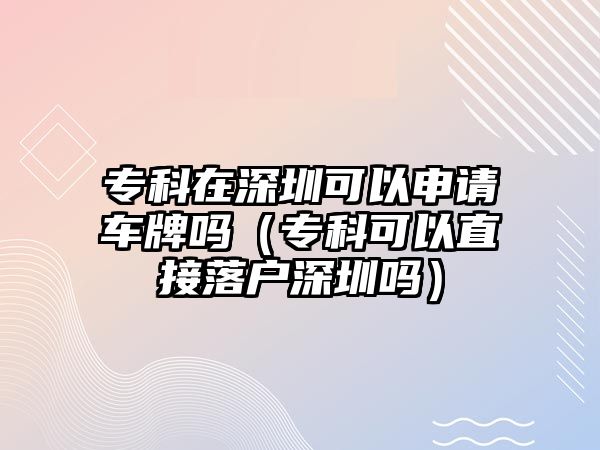 专科在深圳可以申请车牌吗（专科可以直接落户深圳吗）